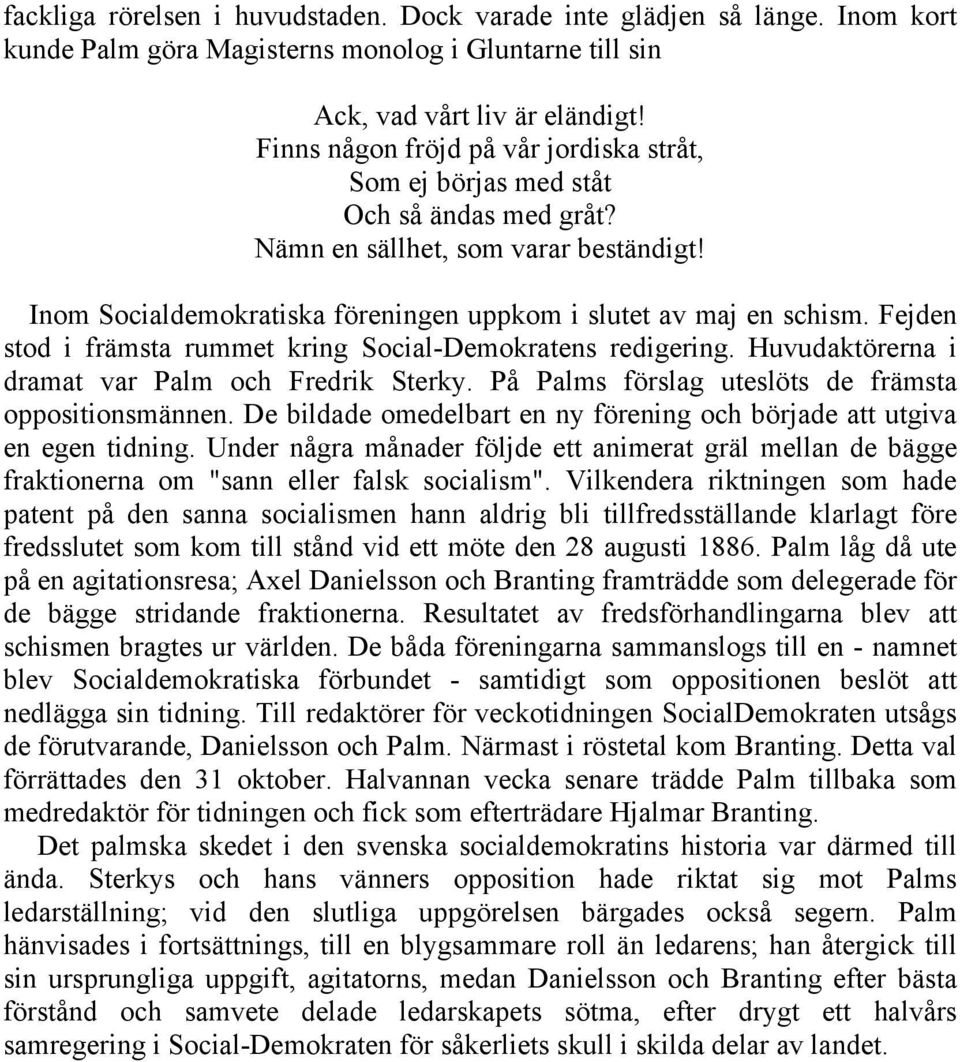 fackliga rörelsen i huvudstaden. Dock varade inte glädjen så länge. Inom kort kunde Palm göra Magisterns monolog i Gluntarne till sin

Ack, vad vårt liv är eländigt!
Finns någon fröjd på vår jordiska stråt,
Som ej börjas med ståt
Och så ändas med gråt?
Nämn en sällhet, som varar beständigt!

Inom Socialdemokratiska föreningen uppkom i slutet av maj en schism. Fejden stod i främsta rummet kring Social-Demokratens redigering. Huvudaktörerna i dramat var Palm och Fredrik Sterky. På Palms förslag uteslöts de främsta oppositionsmännen. De bildade omedelbart en ny förening och började att utgiva en egen tidning. Under några månader följde ett animerat gräl mellan de bägge fraktionerna om "sann eller falsk socialism". Vilkendera riktningen som hade patent på den sanna socialismen hann aldrig bli tillfredsställande klarlagt före fredsslutet som kom till stånd vid ett möte den 28 augusti 1886. Palm låg då ute på en agitationsresa; Axel Danielsson och Branting framträdde som delegerade för de bägge stridande fraktionerna. Resultatet av fredsförhandlingarna blev att schismen bragtes ur världen. De båda föreningarna sammanslogs till en - namnet blev Socialdemokratiska förbundet - samtidigt som oppositionen beslöt att nedlägga sin tidning. Till redaktörer för veckotidningen SocialDemokraten utsågs de förutvarande, Danielsson och Palm. Närmast i röstetal kom Branting. Detta val förrättades den 31 oktober. Halvannan vecka senare trädde Palm tillbaka som medredaktör för tidningen och fick som efterträdare Hjalmar Branting.

Det palmska skedet i den svenska socialdemokratins historia var därmed till ända. Sterkys och hans vänners opposition hade riktat sig mot Palms ledarställning; vid den slutliga uppgörelsen bärgades också segern. Palm hänvisades i fortsättnings, till en blygsammare roll än ledarens; han återgick till sin ursprungliga uppgift, agitatorns, medan Danielsson och Branting efter bästa förstånd och samvete delade ledarskapets sötma, efter drygt ett halvårs samregering i Social-Demokraten för såkerliets skull i skilda delar av landet.